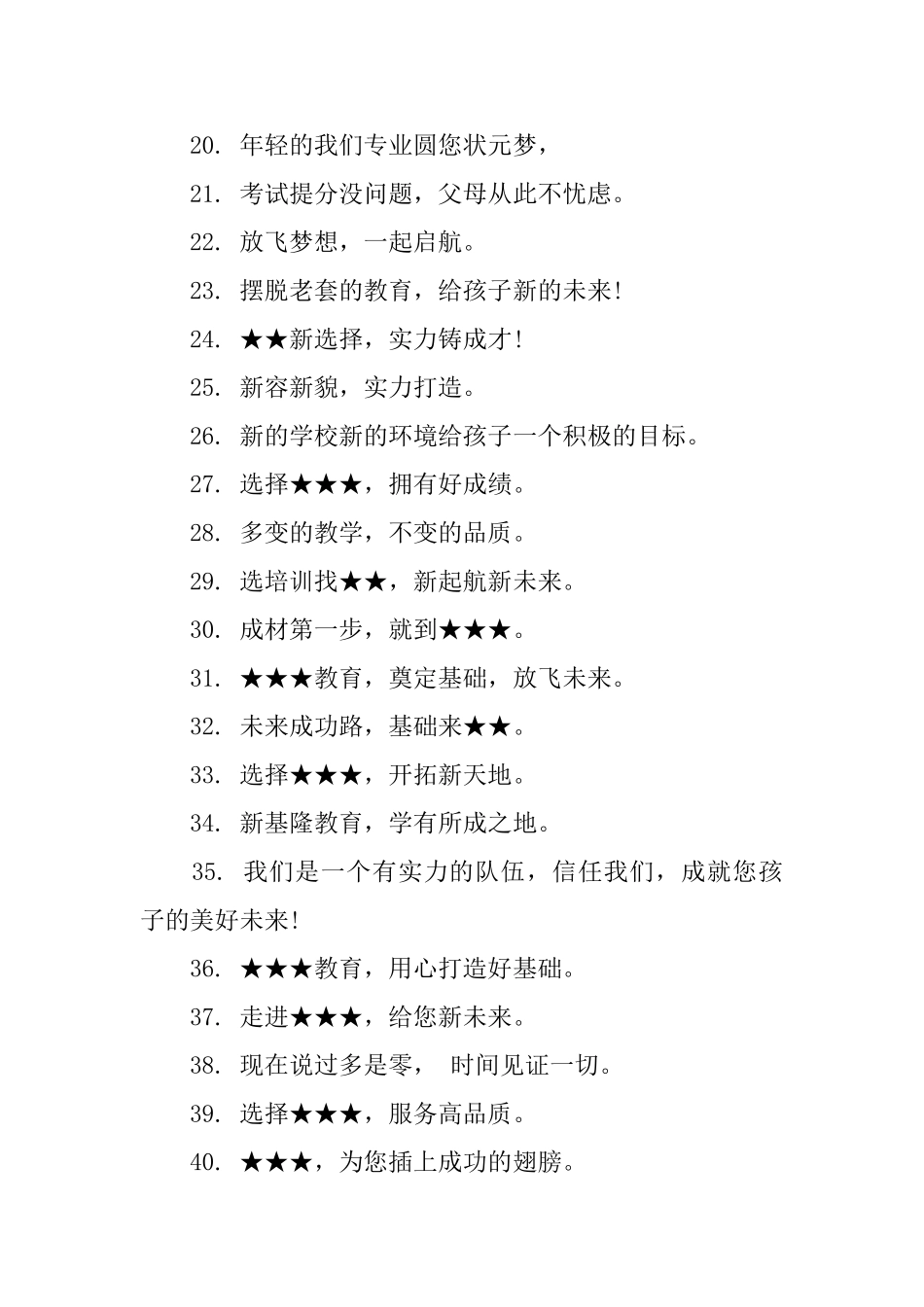 20. 年轻的我们专业圆您状元梦，

21. 考试提分没问题，父母从此不忧虑。

22. 放飞梦想，一起启航。

23. 摆脱老套的教育，给孩子新的未来！

24. ★★新选择，实力铸成才！

25. 新容新貌，实力打造。

26. 新的学校新的环境给孩子一个积极的目标。

27. 选择★★★，拥有好成绩。

28. 多变的教学，不变的品质。

29. 选培训找★★，新起航新未来。

30. 成材第一步，就到★★★。

31. ★★★教育，奠定基础，放飞未来。

32. 未来成功路，基础来★★。

33. 选择★★★，开拓新天地。

34. 新基隆教育，学有所成之地。

35. 我们是一个有实力的队伍，信任我们，成就您孩子的美好未来！

36. ★★★教育，用心打造好基础。

37. 走进★★★，给您新未来。

38. 现在说过多是零， 时间见证一切。

39. 选择★★★，服务高品质。

40. ★★★，为您插上成功的翅膀。